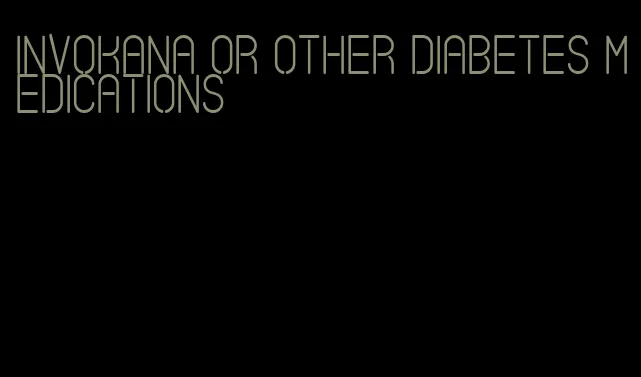 INVOKANA OR OTHER DIABETES MEDICATIONS